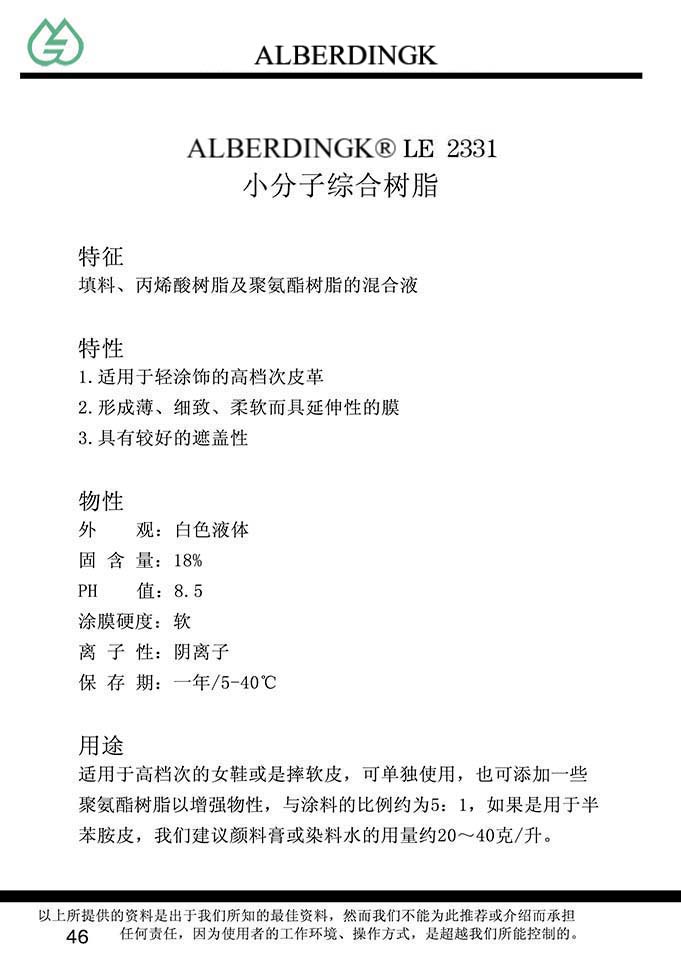 ALBERDINGK

ALBERDINGK® LE 2331
小分子综合树脂

特征
填料、丙烯酸树脂及聚氨酯树脂的混合液

特性
1.适用于轻涂饰的高档次皮革
2.形成薄、细致、柔软而具延伸性的膜
3.具有较好的遮盖性

物性
外　观：白色液体
固 含 量：18%
PH　值：8.5
涂膜硬度：软
离 子 性：阴离子
保 存 期：一年/5-40℃

用途
适用于高档次的女鞋或是摔软皮，可单独使用，也可添加一些聚氨酯树脂以增强物性，与涂料的比例约为5：1，如果是用于半苯胺皮，我们建议颜料膏或染料水的用量约20～40克/升。

以上所提供的资料是出于我们所知的最佳资料，然而我们不能为此推荐或介绍而承担任何责任，因为使用者的工作环境、操作方式，是超越我们所能控制的。
46